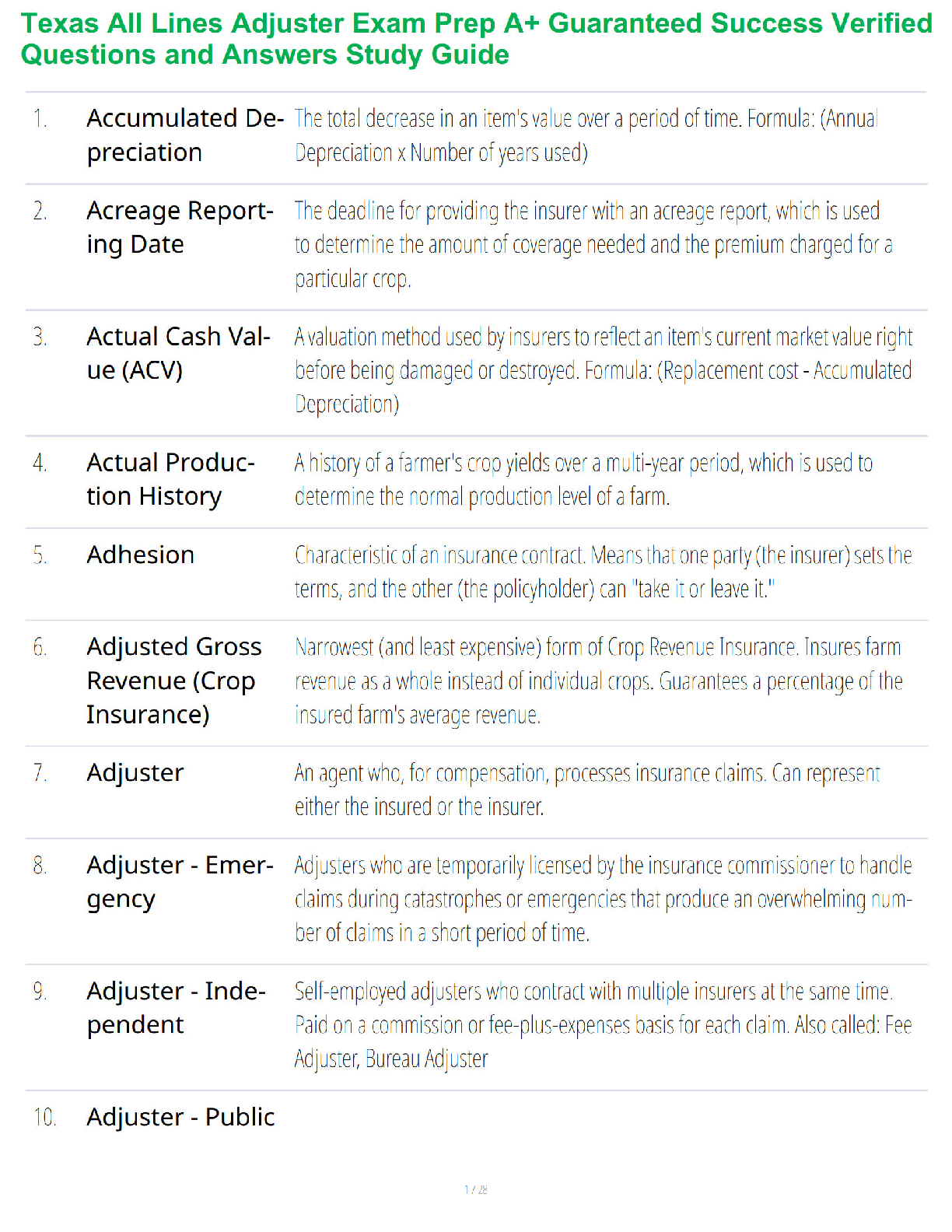 Texas All Lines Adjuster Exam Prep A+ Guaranteed Success Verified Questions and Answers Study Guide

| | | |
|---|---|---|
| 1. | Accumulated Depreciation | The total decrease in an item's value over a period of time. Formula: (Annual Depreciation x Number of years used) |
| 2. | Acreage Reporting Date | The deadline for providing the insurer with an acreage report, which is used to determine the amount of coverage needed and the premium charged for a particular crop. |
| 3. | Actual Cash Value (ACV) | A valuation method used by insurers to reflect an item's current market value right before being damaged or destroyed. Formula: (Replacement cost - Accumulated Depreciation) |
| 4. | Actual Production History | A history of a farmer's crop yields over a multi-year period, which is used to determine the normal production level of a farm. |
| 5. | Adhesion | Characteristic of an insurance contract. Means that one party (the insurer) sets the terms, and the other (the policyholder) can "take it or leave it." |
| 6. | Adjusted Gross Revenue (Crop Insurance) | Narrowest (and least expensive) form of Crop Revenue Insurance. Insures farm revenue as a whole instead of individual crops. Guarantees a percentage of the insured farm's average revenue. |
| 7. | Adjuster | An agent who, for compensation, processes insurance claims. Can represent either the insured or the insurer. |
| 8. | Adjuster - Emergency | Adjusters who are temporarily licensed by the insurance commissioner to handle claims during catastrophes or emergencies that produce an overwhelming number of claims in a short period of time. |
| 9. | Adjuster - Independent | Self-employed adjusters who contract with multiple insurers at the same time. Paid on a commission or fee-plus-expenses basis for each claim. Also called: Fee Adjuster, Bureau Adjuster |
| 10. | Adjuster - Public | |

1 / 28